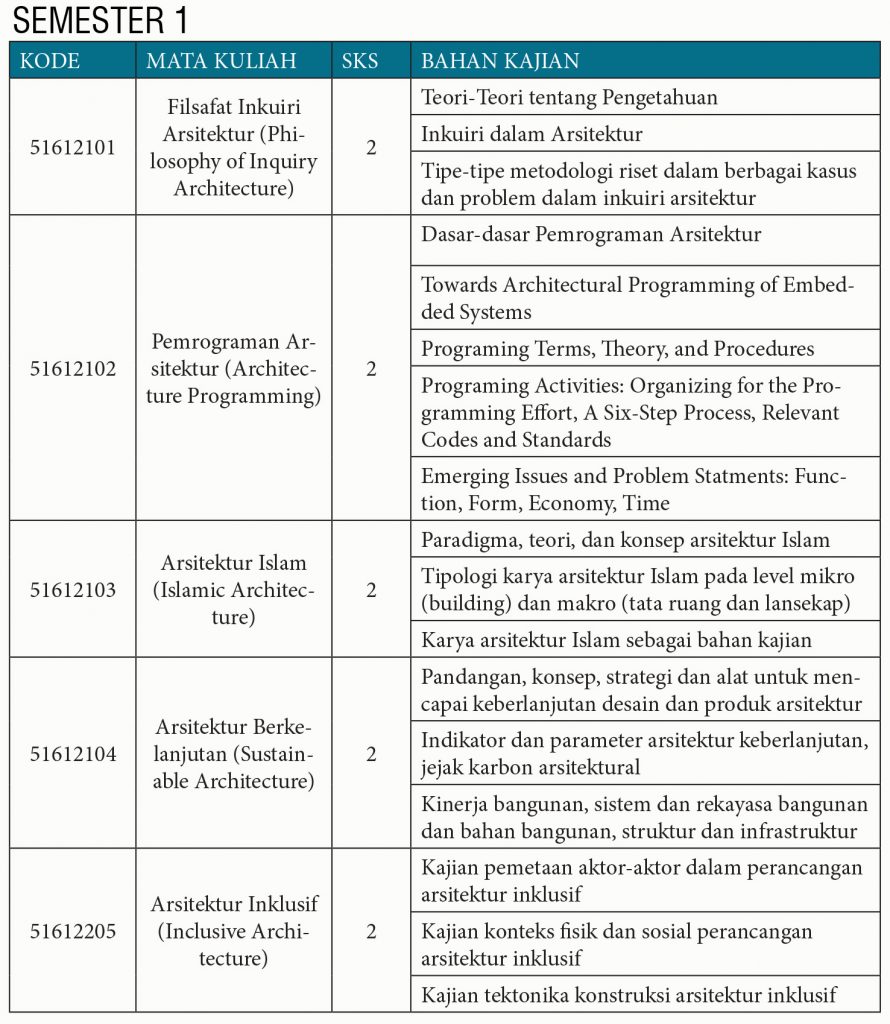 SEMESTER 1

| KODE | MATA KULIAH | SKS | BAHAN KAJIAN |
|---|---|---|---|
| 51612101 | Filsafat Inkuiri Arsitektur (Philosophy of Inquiry Architecture) | 2 | Teori-Teori tentang Pengetahuan |
| | | | Inkuiri dalam Arsitektur |
| | | | Tipe-tipe metodologi riset dalam berbagai kasus dan problem dalam inkuiri arsitektur |
| 51612102 | Pemrograman Arsitektur (Architecture Programming) | 2 | Dasar-dasar Pemrograman Arsitektur |
| | | | Towards Architectural Programming of Embedded Systems |
| | | | Programing Terms, Theory, and Procedures |
| | | | Programing Activities: Organizing for the Programming Effort, A Six-Step Process, Relevant Codes and Standards |
| | | | Emerging Issues and Problem Statments: Function, Form, Economy, Time |
| 51612103 | Arsitektur Islam (Islamic Architecture) | 2 | Paradigma, teori, dan konsep arsitektur Islam |
| | | | Tipologi karya arsitektur Islam pada level mikro (building) dan makro (tata ruang dan lansekap) |
| | | | Karya arsitektur Islam sebagai bahan kajian |
| 51612104 | Arsitektur Berkelanjutan (Sustainable Architecture) | 2 | Pandangan, konsep, strategi dan alat untuk mencapai keberlanjutan desain dan produk arsitektur |
| | | | Indikator dan parameter arsitektur keberlanjutan, jejak karbon arsitektural |
| | | | Kinerja bangunan, sistem dan rekayasa bangunan dan bahan bangunan, struktur dan infrastruktur |
| 51612205 | Arsitektur Inklusif (Inclusive Architecture) | 2 | Kajian pemetaan aktor-aktor dalam perancangan arsitektur inklusif |
| | | | Kajian konteks fisik dan sosial perancangan arsitektur inklusif |
| | | | Kajian tektonika konstruksi arsitektur inklusif |